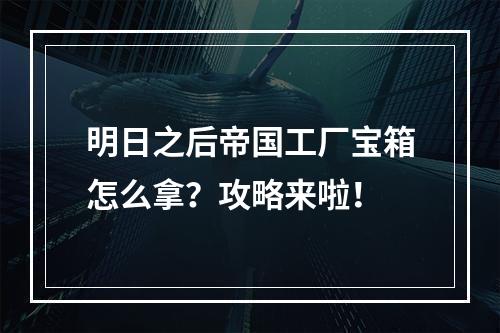 明日之后帝国工厂宝箱怎么拿？攻略来啦！